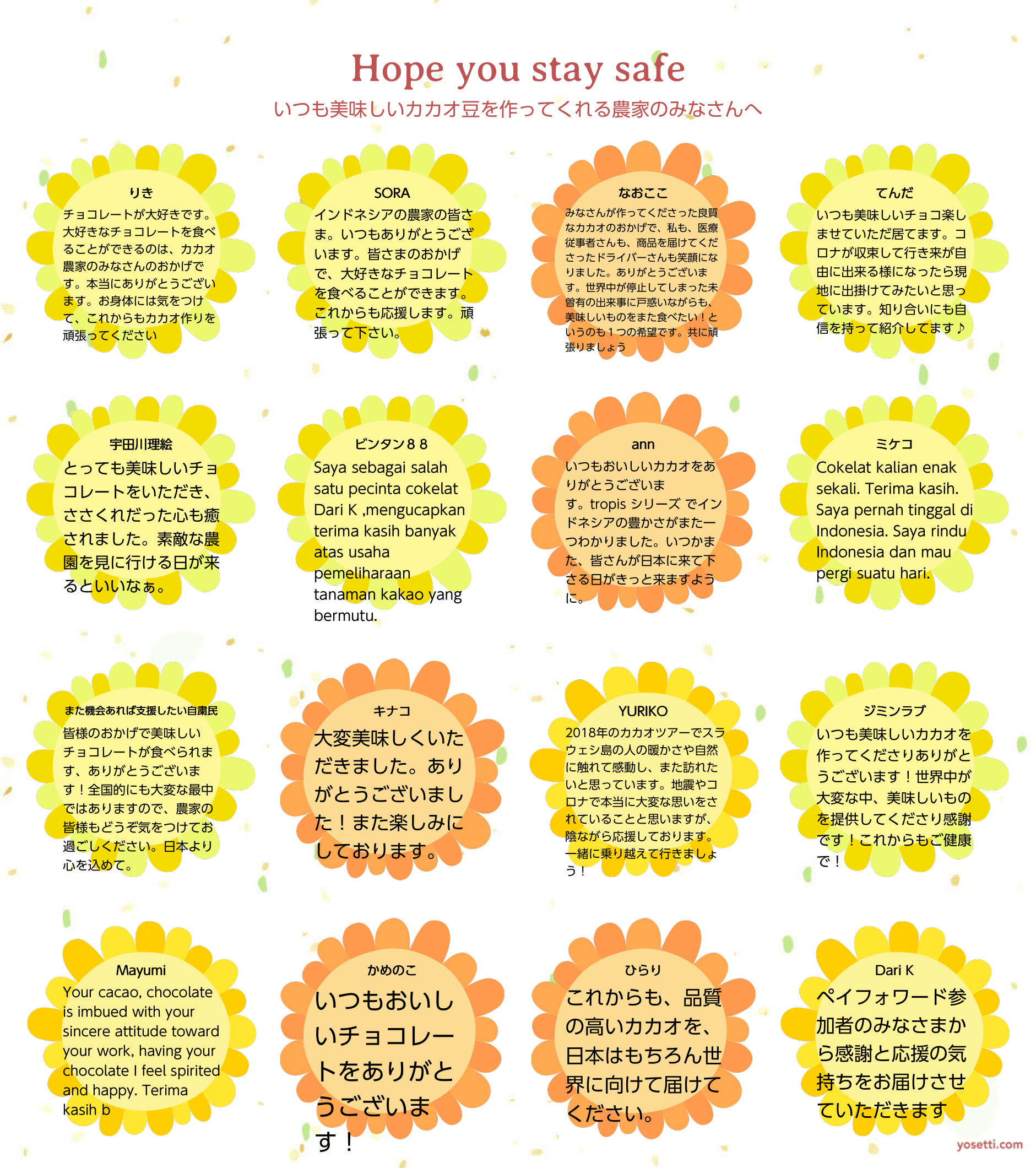 Hope you stay safe

いつも美味しいカカオ豆を作ってくれる農家のみなさんへ

りき
チョコレートが大好きです。大好きなチョコレートを食べることができるのは、カカオ農家のみなさんのおかげです。本当にありがとうございます。お身体には気をつけて、これからもカカオ作りを頑張ってください

SORA
インドネシアの農家の皆さま。いつもありがとうございます。皆さまのおかげで、大好きなチョコレートを食べることができます。これからも応援します。頑張って下さい。

なおここ
みなさんが作ってくださった良質なカカオのおかげで、私も、医療従事者さんも、商品を届けてくださったドライバーさんも笑顔になりました。ありがとうございます。世界中が停止してしまった未曽有の出来事に戸惑いながらも、美味しいものをまた食べたい！というのも１つの希望です。共に頑張りましょう

てんだ
いつも美味しいチョコ楽しませていただ居てます。コロナが収束して行き来が自由に出来る様になったら現地に出掛けてみたいと思っています。知り合いにも自信を持って紹介してます♪

宇田川理絵
とっても美味しいチョコレートをいただき、ささくれだった心も癒されました。素敵な農園を見に行ける日が来るといいなぁ。

ビンタン８８
Saya sebagai salah satu pecinta cokelat Dari K ,mengucapkan terima kasih banyak atas usaha pemeliharaan tanaman kakao yang bermutu.

ann
いつもおいしいカカオをありがとうございます。tropis シリーズ でインドネシアの豊かさがまた一つわかりました。いつかまた、皆さんが日本に来て下さる日がきっと来ますように。

ミケコ
Cokelat kalian enak sekali. Terima kasih. Saya pernah tinggal di Indonesia. Saya rindu Indonesia dan mau pergi suatu hari.

また機会あれば支援したい自粛民
皆様のおかげで美味しいチョコレートが食べられます、ありがとうございます！全国的にも大変な最中ではありますので、農家の皆様もどうぞ気をつけてお過ごしください。日本より心を込めて。

キナコ
大変美味しくいただきました。ありがとうございました！また楽しみにしております。

YURIKO
2018年のカカオツアーでスラウェシ島の人の暖かさや自然に触れて感動し、また訪れたいと思っています。地震やコロナで本当に大変な思いをされていることと思いますが、陰ながら応援しております。一緒に乗り越えて行きましょう！

ジミンラブ
いつも美味しいカカオを作ってくださりありがとうございます！世界中が大変な中、美味しいものを提供してくださり感謝です！これからもご健康で！

Mayumi
Your cacao, chocolate is imbued with your sincere attitude toward your work, having your chocolate I feel spirited and happy. Terima kasih b

かめのこ
いつもおいしいチョコレートをありがとうございます！

ひらり
これからも、品質の高いカカオを、日本はもちろん世界に向けて届けてください。

Dari K
ペイフォワード参加者のみなさまから感謝と応援の気持ちをお届けさせていただきます

yosetti.com